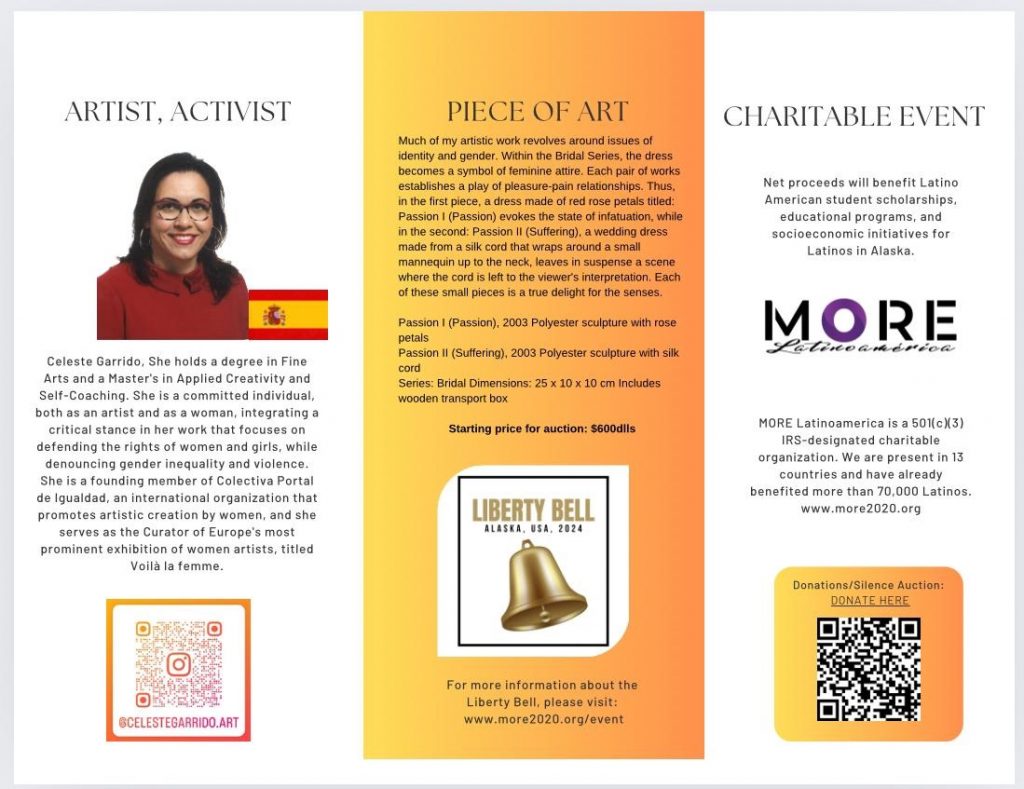 ARTIST, ACTIVIST

Celeste Garrido, She holds a degree in Fine Arts and a Master's in Applied Creativity and Self-Coaching. She is a committed individual, both as an artist and as a woman, integrating a critical stance in her work that focuses on defending the rights of women and girls, while denouncing gender inequality and violence. She is a founding member of Colectiva Portal de Igualdad, an international organization that promotes artistic creation by women, and she serves as the Curator of Europe's most prominent exhibition of women artists, titled Voilà la femme.

@CELESTEGARRIDO.ART

PIECE OF ART

Much of my artistic work revolves around issues of identity and gender. Within the Bridal Series, the dress becomes a symbol of feminine attire. Each pair of works establishes a play of pleasure-pain relationships. Thus, in the first piece, a dress made of red rose petals titled: Passion I (Passion) evokes the state of infatuation, while in the second: Passion II (Suffering), a wedding dress made from a silk cord that wraps around a small mannequin up to the neck, leaves in suspense a scene where the cord is left to the viewer's interpretation. Each of these small pieces is a true delight for the senses.

Passion I (Passion), 2003 Polyester sculpture with rose petals
Passion II (Suffering), 2003 Polyester sculpture with silk cord
Series: Bridal Dimensions: 25 x 10 x 10 cm Includes wooden transport box

Starting price for auction: $600dlls

LIBERTY BELL
ALASKA, USA, 2024

For more information about the Liberty Bell, please visit: www.more2020.org/event

CHARITABLE EVENT

Net proceeds will benefit Latino American student scholarships, educational programs, and socioeconomic initiatives for Latinos in Alaska.

MORE
Latinoamérica

MORE Latinoamerica is a 501(c)(3) IRS-designated charitable organization. We are present in 13 countries and have already benefited more than 70,000 Latinos. www.more2020.org

Donations/Silence Auction:
DONATE HERE